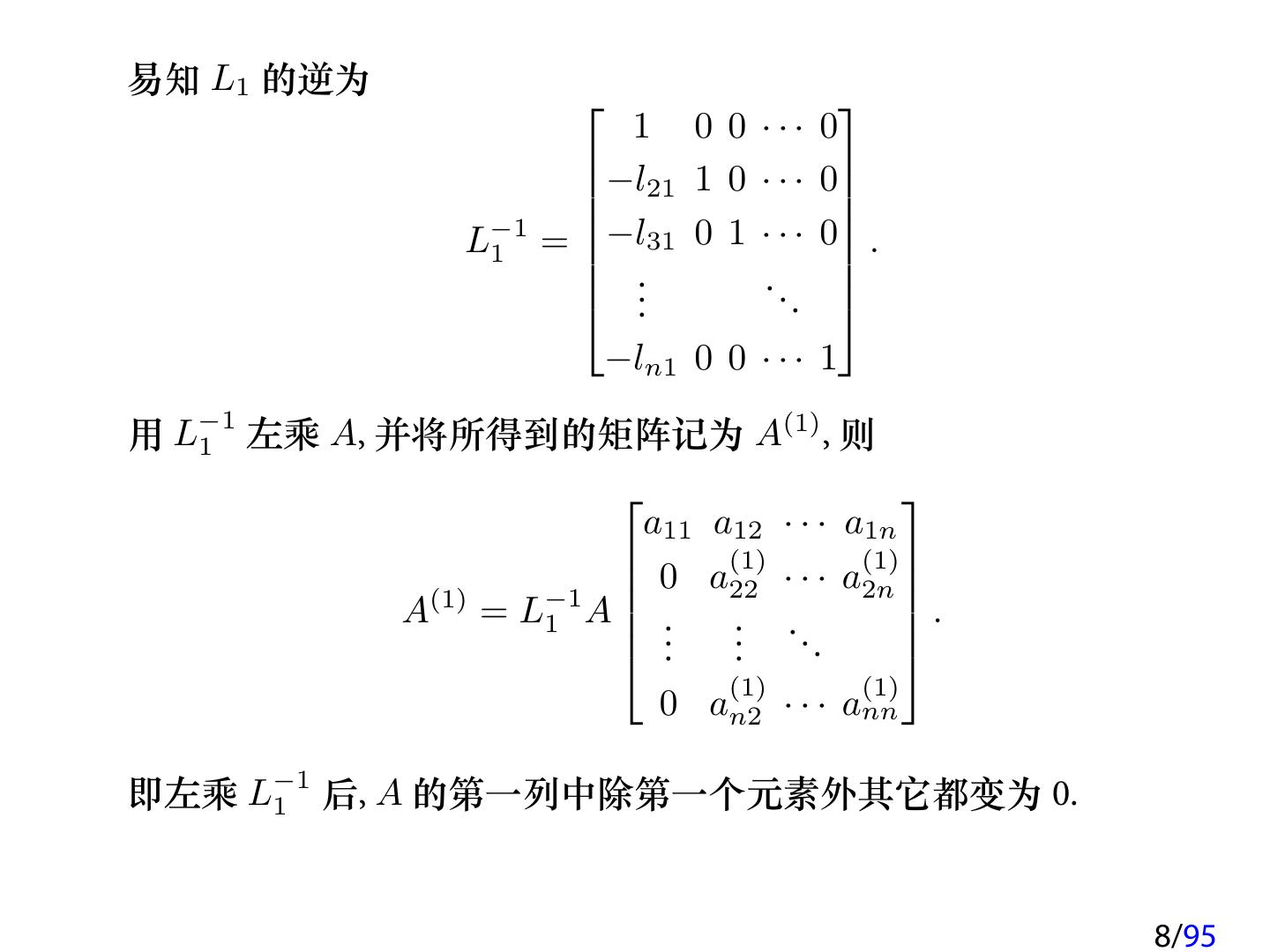 易知 $L_1$ 的逆为

$$L_1^{-1} = \begin{bmatrix} 1 & 0 & 0 & \cdots & 0 \\ -l_{21} & 1 & 0 & \cdots & 0 \\ -l_{31} & 0 & 1 & \cdots & 0 \\ \vdots & & & \ddots & \\ -l_{n1} & 0 & 0 & \cdots & 1 \end{bmatrix}.$$

用 $L_1^{-1}$ 左乘 $A$, 并将所得到的矩阵记为 $A^{(1)}$, 则

$$A^{(1)} = L_1^{-1}A \begin{bmatrix} a_{11} & a_{12} & \cdots & a_{1n} \\ 0 & a_{22}^{(1)} & \cdots & a_{2n}^{(1)} \\ \vdots & \vdots & \ddots & \\ 0 & a_{n2}^{(1)} & \cdots & a_{nn}^{(1)} \end{bmatrix}.$$

即左乘 $L_1^{-1}$ 后, $A$ 的第一列中除第一个元素外其它都变为 $0$.

8/95